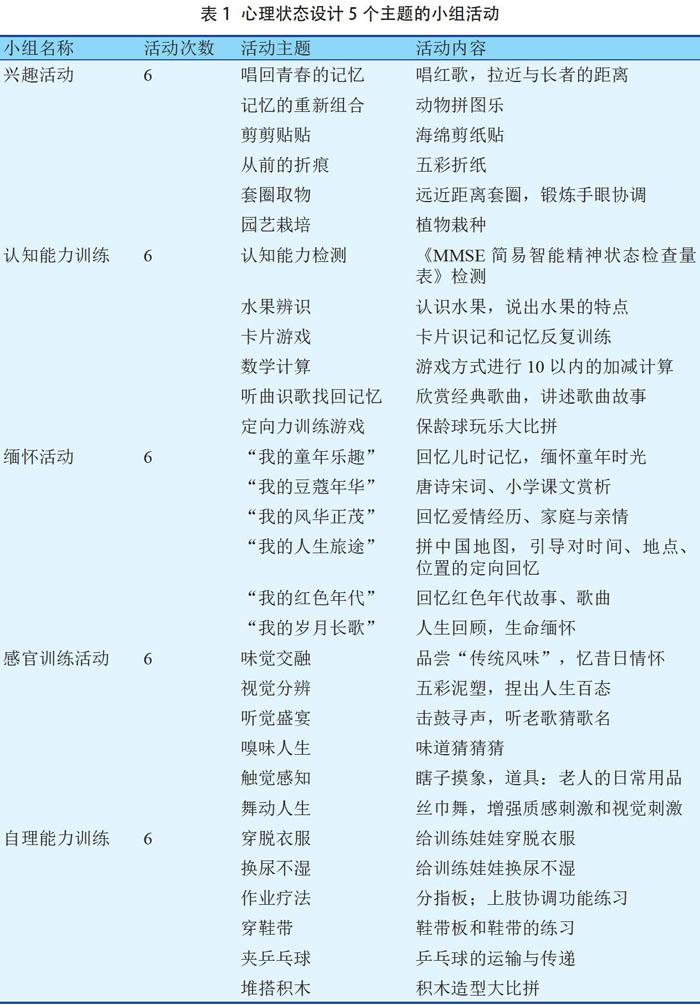 表 1 心理状态设计 5 个主题的小组活动

| 小组名称 | 活动次数 | 活动主题 | 活动内容 |
|---|---|---|---|
| 兴趣活动 | 6 | 唱回青春的记忆 | 唱红歌，拉近与长者的距离 |
| | | 记忆的重新组合 | 动物拼图乐 |
| | | 剪剪贴贴 | 海绵剪纸贴 |
| | | 从前的折痕 | 五彩折纸 |
| | | 套圈取物 | 远近距离套圈，锻炼手眼协调 |
| | | 园艺栽培 | 植物栽种 |
| 认知能力训练 | 6 | 认知能力检测 | 《MMSE 简易智能精神状态检查量表》检测 |
| | | 水果辨识 | 认识水果，说出水果的特点 |
| | | 卡片游戏 | 卡片识记和记忆反复训练 |
| | | 数学计算 | 游戏方式进行 10 以内的加减计算 |
| | | 听曲识歌找回记忆 | 欣赏经典歌曲，讲述歌曲故事 |
| | | 定向力训练游戏 | 保龄球玩乐大比拼 |
| 缅怀活动 | 6 | “我的童年乐趣” | 回忆儿时记忆，缅怀童年时光 |
| | | “我的豆蔻年华” | 唐诗宋词、小学课文赏析 |
| | | “我的风华正茂” | 回忆爱情经历、家庭与亲情 |
| | | “我的人生旅途” | 拼中国地图，引导对时间、地点、位置的定向回忆 |
| | | “我的红色年代” | 回忆红色年代故事、歌曲 |
| | | “我的岁月长歌” | 人生回顾，生命缅怀 |
| 感官训练活动 | 6 | 味觉交融 | 品尝“传统风味”，忆昔日情怀 |
| | | 视觉分辨 | 五彩泥塑，捏出人生百态 |
| | | 听觉盛宴 | 击鼓寻声，听老歌猜歌名 |
| | | 嗅味人生 | 味道猜猜猜 |
| | | 触觉感知 | 瞎子摸象，道具：老人的日常用品 |
| | | 舞动人生 | 丝巾舞，增强质感刺激和视觉刺激 |
| 自理能力训练 | 6 | 穿脱衣服 | 给训练娃娃穿脱衣服 |
| | | 换尿不湿 | 给训练娃娃换尿不湿 |
| | | 作业疗法 | 分指板；上肢协调功能练习 |
| | | 穿鞋带 | 鞋带板和鞋带的练习 |
| | | 夹乒乓球 | 乒乓球的运输与传递 |
| | | 堆搭积木 | 积木造型大比拼 |